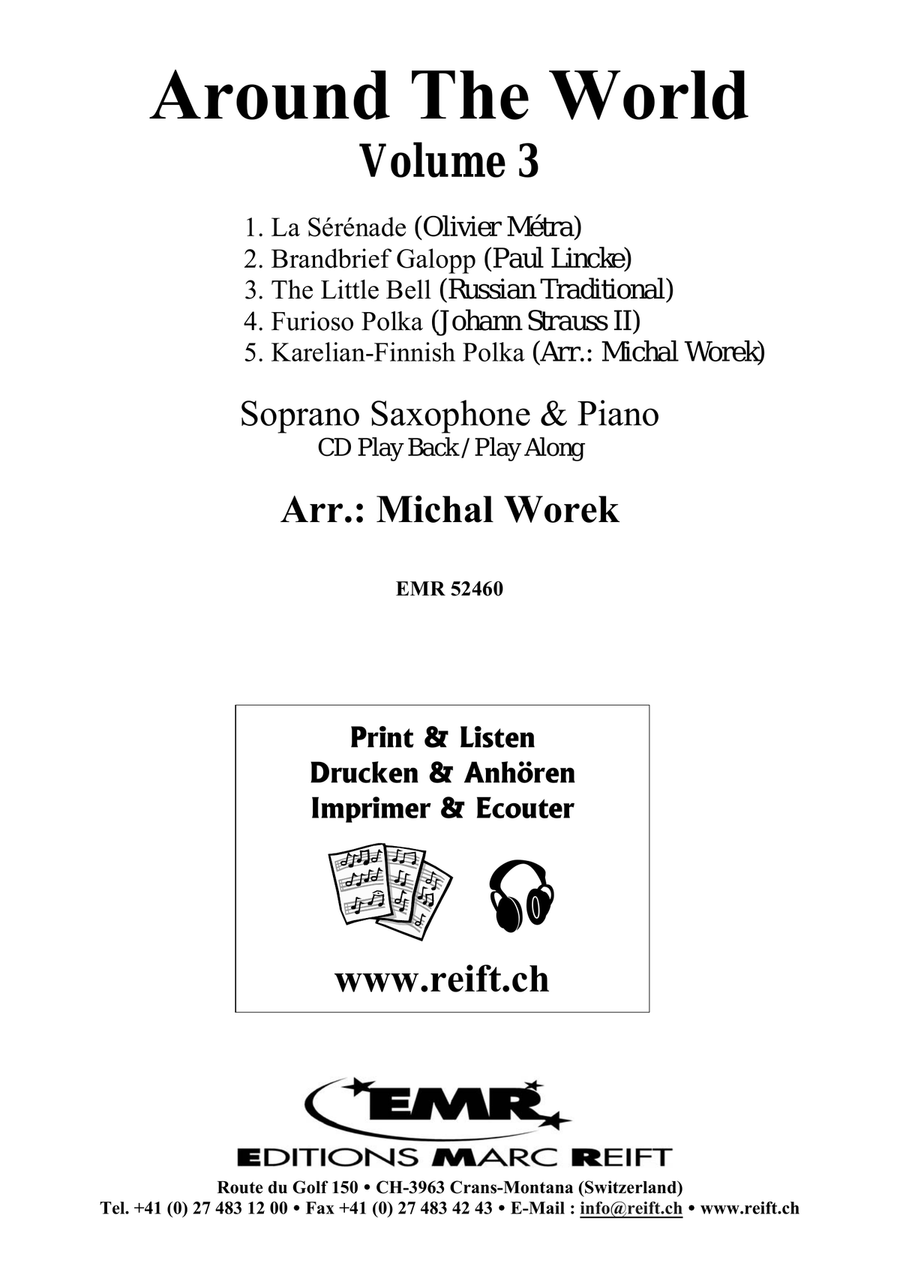 Around The World
Volume 3

1. La Sérénade (Olivier Métra)
2. Brandbrief Galopp (Paul Lincke)
3. The Little Bell (Russian Traditional)
4. Furioso Polka (Johann Strauss II)
5. Karelian-Finnish Polka (Arr.: Michal Worek)

Soprano Saxophone & Piano
CD Play Back / Play Along

Arr.: Michal Worek

EMR 52460

Print & Listen
Drucken & Anhören
Imprimer & Ecouter

www.reift.ch

EMR
EDITIONS MARC REIFT
Route du Golf 150 • CH-3963 Crans-Montana (Switzerland)
Tel. +41 (0) 27 483 12 00 • Fax +41 (0) 27 483 42 43 • E-Mail : info@reift.ch • www.reift.ch